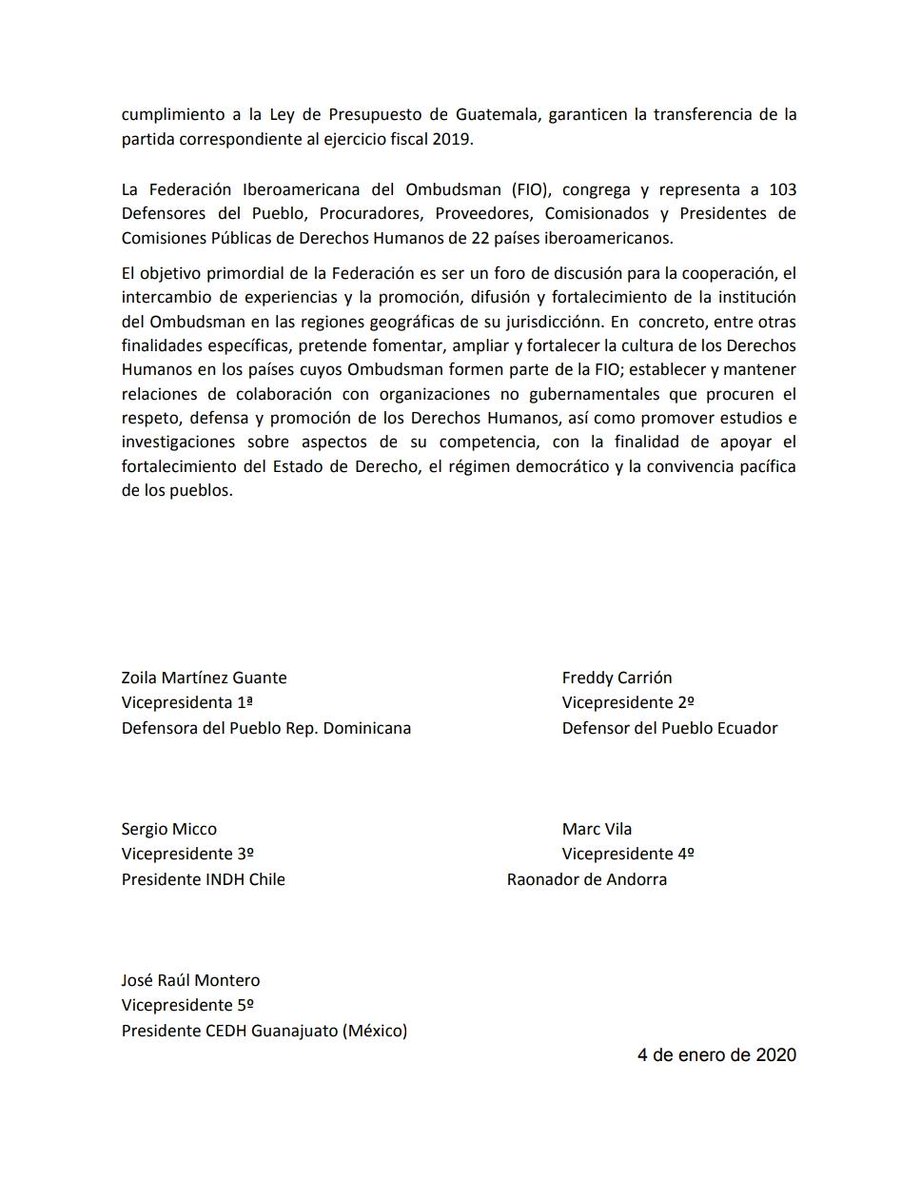 cumplimiento a la Ley de Presupuesto de Guatemala, garanticen la transferencia de la partida correspondiente al ejercicio fiscal 2019.

La Federación Iberoamericana del Ombudsman (FIO), congrega y representa a 103 Defensores del Pueblo, Procuradores, Proveedores, Comisionados y Presidentes de Comisiones Públicas de Derechos Humanos de 22 países iberoamericanos.

El objetivo primordial de la Federación es ser un foro de discusión para la cooperación, el intercambio de experiencias y la promoción, difusión y fortalecimiento de la institución del Ombudsman en las regiones geográficas de su jurisdicciónn. En concreto, entre otras finalidades específicas, pretende fomentar, ampliar y fortalecer la cultura de los Derechos Humanos en los países cuyos Ombudsman formen parte de la FIO; establecer y mantener relaciones de colaboración con organizaciones no gubernamentales que procuren el respeto, defensa y promoción de los Derechos Humanos, así como promover estudios e investigaciones sobre aspectos de su competencia, con la finalidad de apoyar el fortalecimiento del Estado de Derecho, el régimen democrático y la convivencia pacífica de los pueblos.

Zoila Martínez Guante
Vicepresidenta 1ª
Defensora del Pueblo Rep. Dominicana

Freddy Carrión
Vicepresidente 2º
Defensor del Pueblo Ecuador

Sergio Micco
Vicepresidente 3º
Presidente INDH Chile

Marc Vila
Vicepresidente 4º
Raonador de Andorra

José Raúl Montero
Vicepresidente 5º
Presidente CEDH Guanajuato (México)

4 de enero de 2020